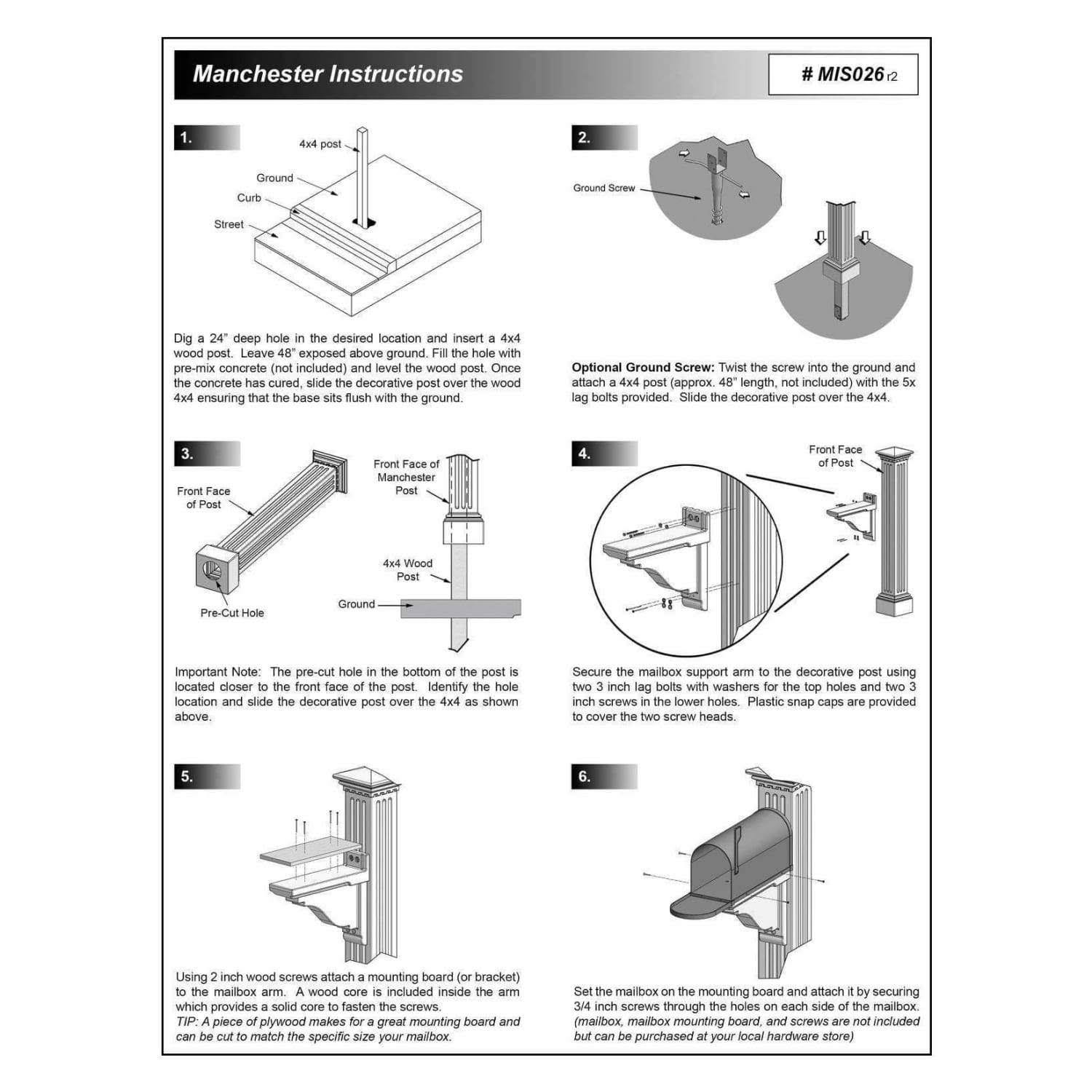 Manchester Instructions

# MIS026 r2

1.

4x4 post

Ground

Curb

Street

Dig a 24" deep hole in the desired location and insert a 4x4 wood post. Leave 48" exposed above ground. Fill the hole with pre-mix concrete (not included) and level the wood post. Once the concrete has cured, slide the decorative post over the wood 4x4 ensuring that the base sits flush with the ground.

2.

Ground Screw

Optional Ground Screw: Twist the screw into the ground and attach a 4x4 post (approx. 48" length, not included) with the 5x lag bolts provided. Slide the decorative post over the 4x4.

3.

Front Face of Post

Pre-Cut Hole

Front Face of Manchester Post

4x4 Wood Post

Ground

Important Note: The pre-cut hole in the bottom of the post is located closer to the front face of the post. Identify the hole location and slide the decorative post over the 4x4 as shown above.

4.

Front Face of Post

Secure the mailbox support arm to the decorative post using two 3 inch lag bolts with washers for the top holes and two 3 inch screws in the lower holes. Plastic snap caps are provided to cover the two screw heads.

5.

Using 2 inch wood screws attach a mounting board (or bracket) to the mailbox arm. A wood core is included inside the arm which provides a solid core to fasten the screws.
TIP: A piece of plywood makes for a great mounting board and can be cut to match the specific size your mailbox.

6.

Set the mailbox on the mounting board and attach it by securing 3/4 inch screws through the holes on each side of the mailbox. (mailbox, mailbox mounting board, and screws are not included but can be purchased at your local hardware store)